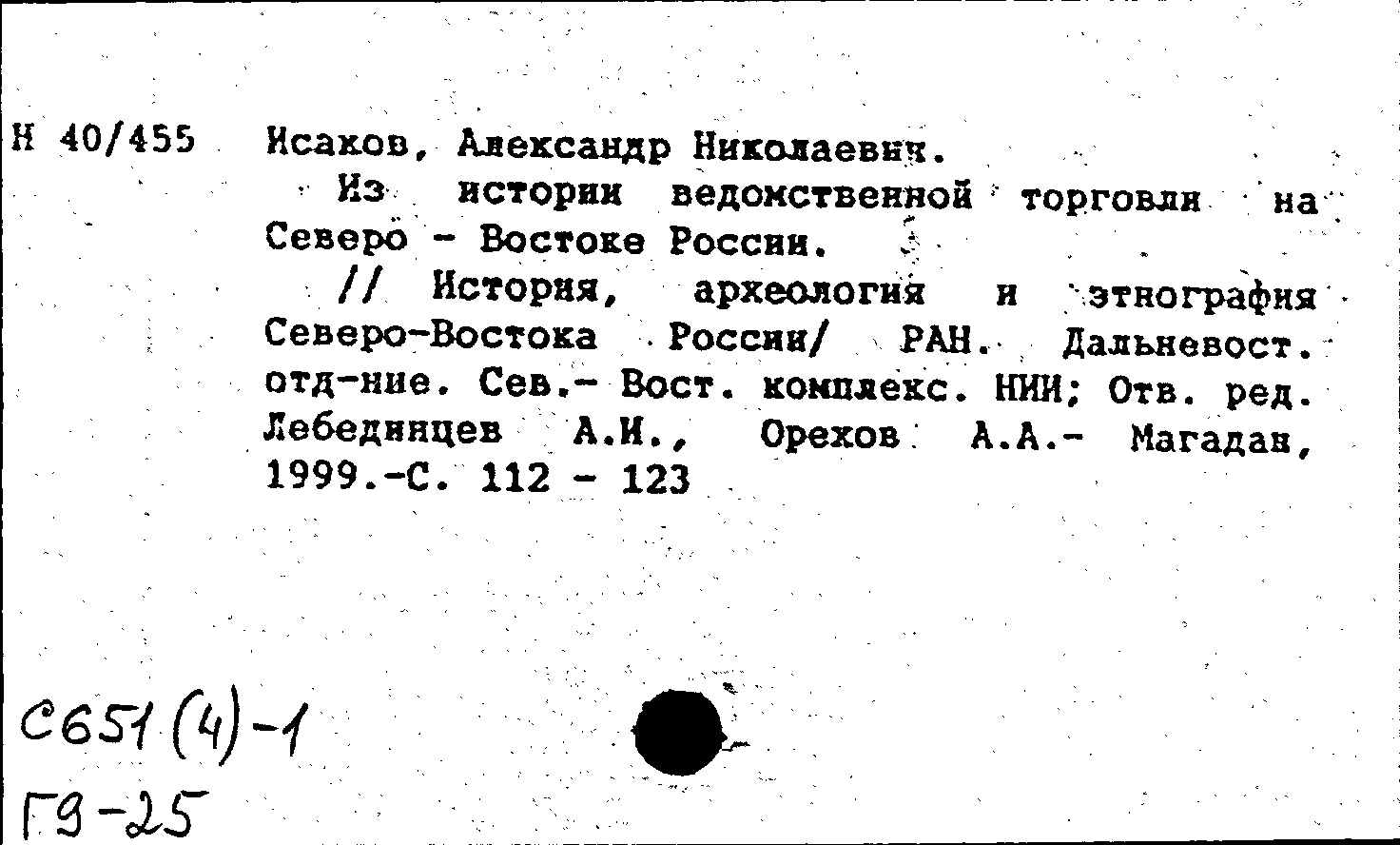 Н 40/455 Исаков, Александр Николаевич.

Из истории ведомственной торговли на Северо - Востоке России.

// История, археология и этнография Северо-Востока России/ РАН. Дальневост. отд-ние. Сев.- Вост. комплекс. НИИ; Отв. ред. Лебединцев А.И., Орехов А.А.- Магадан, 1999.-С. 112 - 123

С651(4)-1
Г9-25